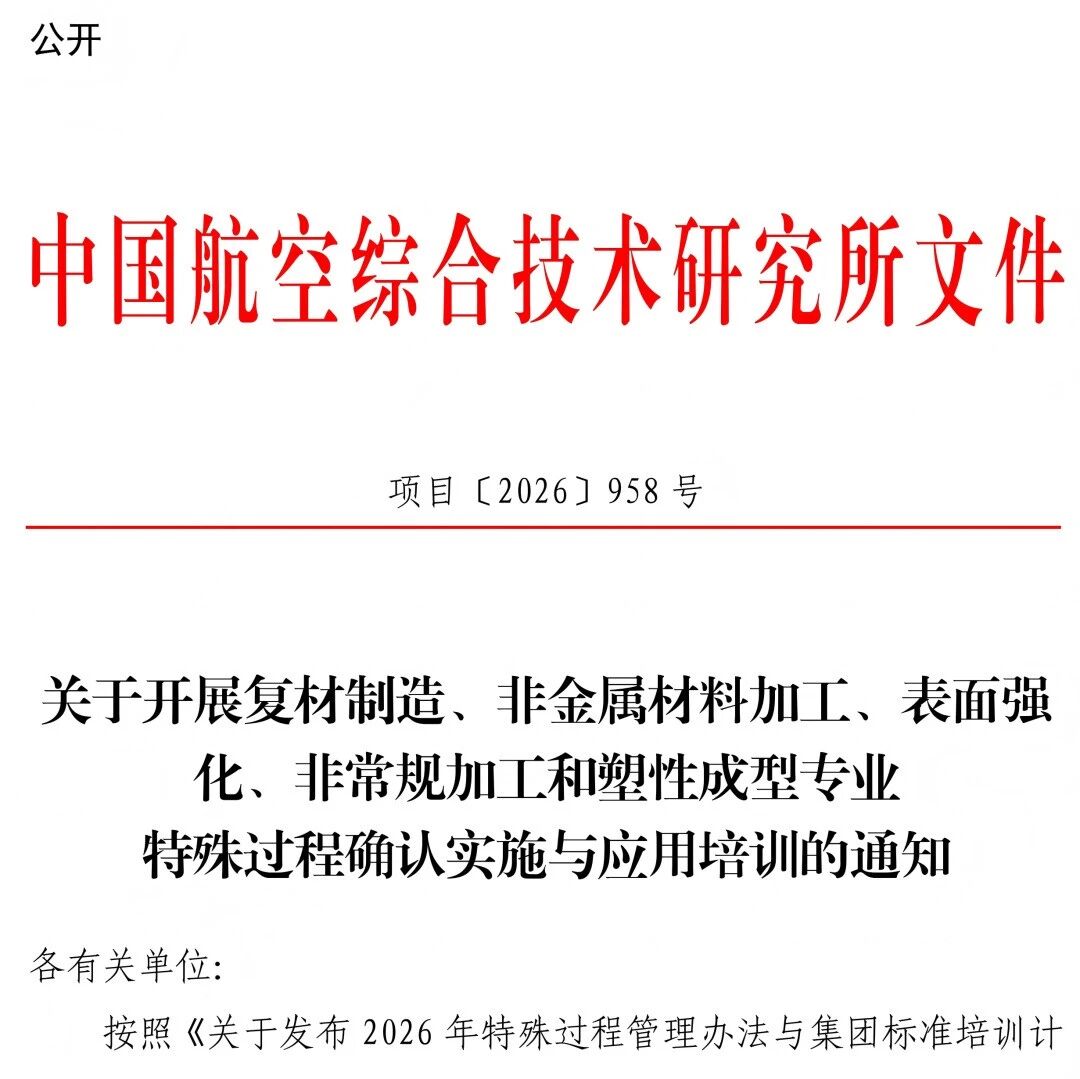 公开

中国航空综合技术研究所文件

项目〔2026〕958 号

关于开展复材制造、非金属材料加工、表面强化、非常规加工和塑性成型专业特殊过程确认实施与应用培训的通知

各有关单位:

按照《关于发布 2026 年特殊过程管理办法与集团标准培训计